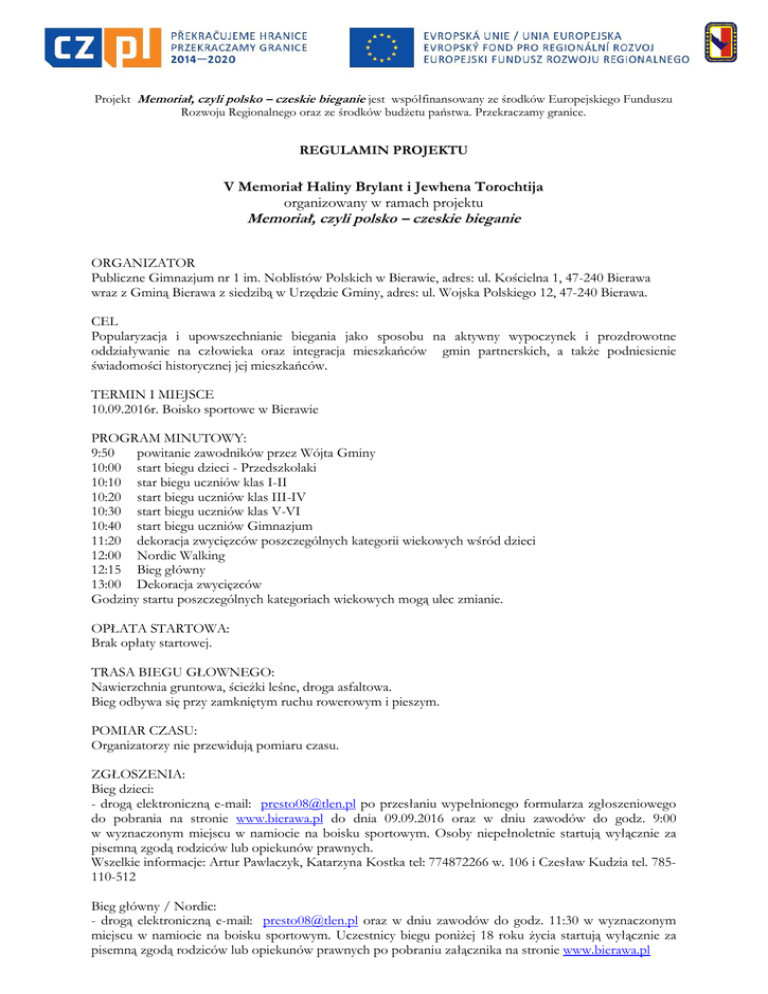 CZ PL PŘEKRAČUJEME HRANICE PRZEKRACZAMY GRANICE 2014—2020

EVROPSKÁ UNIE / UNIA EUROPEJSKA
EVROPSKÝ FOND PRO REGIONÁLNÍ ROZVOJ
EUROPEJSKI FUNDUSZ ROZWOJU REGIONALNEGO

Projekt Memoriał, czyli polsko – czeskie bieganie jest współfinansowany ze środków Europejskiego Funduszu Rozwoju Regionalnego oraz ze środków budżetu państwa. Przekraczamy granice.

REGULAMIN PROJEKTU

V Memoriał Haliny Brylant i Jewhena Torochtija
organizowany w ramach projektu
Memoriał, czyli polsko – czeskie bieganie

ORGANIZATOR
Publiczne Gimnazjum nr 1 im. Noblistów Polskich w Bierawie, adres: ul. Kościelna 1, 47-240 Bierawa wraz z Gminą Bierawa z siedzibą w Urzędzie Gminy, adres: ul. Wojska Polskiego 12, 47-240 Bierawa.

CEL
Popularyzacja i upowszechnianie biegania jako sposobu na aktywny wypoczynek i prozdrowotne oddziaływanie na człowieka oraz integracja mieszkańców gmin partnerskich, a także podniesienie świadomości historycznej jej mieszkańców.

TERMIN I MIEJSCE
10.09.2016r. Boisko sportowe w Bierawie

PROGRAM MINUTOWY:
9:50 powitanie zawodników przez Wójta Gminy
10:00 start biegu dzieci - Przedszkolaki
10:10 star biegu uczniów klas I-II
10:20 start biegu uczniów klas III-IV
10:30 start biegu uczniów klas V-VI
10:40 start biegu uczniów Gimnazjum
11:20 dekoracja zwycięzców poszczególnych kategorii wiekowych wśród dzieci
12:00 Nordic Walking
12:15 Bieg główny
13:00 Dekoracja zwycięzców
Godziny startu poszczególnych kategoriach wiekowych mogą ulec zmianie.

OPŁATA STARTOWA:
Brak opłaty startowej.

TRASA BIEGU GŁOWNEGO:
Nawierzchnia gruntowa, ścieżki leśne, droga asfaltowa.
Bieg odbywa się przy zamkniętym ruchu rowerowym i pieszym.

POMIAR CZASU:
Organizatorzy nie przewidują pomiaru czasu.

ZGŁOSZENIA:
Bieg dzieci:
- drogą elektroniczną e-mail: presto08@tlen.pl po przesłaniu wypełnionego formularza zgłoszeniowego do pobrania na stronie www.bierawa.pl do dnia 09.09.2016 oraz w dniu zawodów do godz. 9:00 w wyznaczonym miejscu w namiocie na boisku sportowym. Osoby niepełnoletnie startują wyłącznie za pisemną zgodą rodziców lub opiekunów prawnych.
Wszelkie informacje: Artur Pawlaczyk, Katarzyna Kostka tel: 774872266 w. 106 i Czesław Kudzia tel. 785-110-512

Bieg główny / Nordic:
- drogą elektroniczną e-mail: presto08@tlen.pl oraz w dniu zawodów do godz. 11:30 w wyznaczonym miejscu w namiocie na boisku sportowym. Uczestnicy biegu poniżej 18 roku życia startują wyłącznie za pisemną zgodą rodziców lub opiekunów prawnych po pobraniu załącznika na stronie www.bierawa.pl